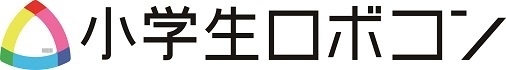 小学生ロボコン